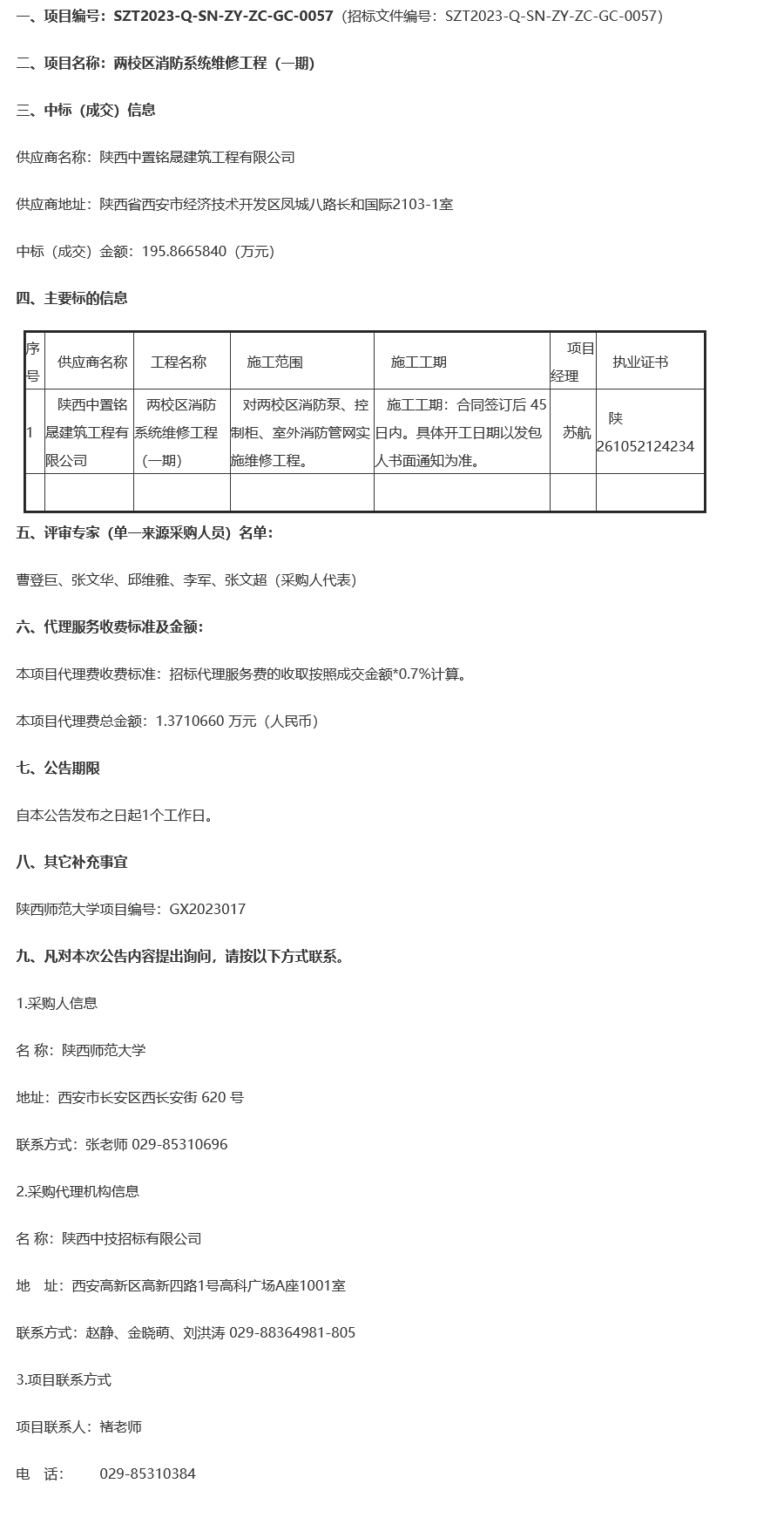 一、项目编号：SZT2023-Q-SN-ZY-ZC-GC-0057（招标文件编号：SZT2023-Q-SN-ZY-ZC-GC-0057）

二、项目名称：两校区消防系统维修工程（一期）

三、中标（成交）信息

供应商名称：陕西中置铭晟建筑工程有限公司

供应商地址：陕西省西安市经济技术开发区凤城八路长和国际2103-1室

中标（成交）金额：195.8665840（万元）

四、主要标的信息

| 序号 | 供应商名称 | 工程名称 | 施工范围 | 施工工期 | 项目经理 | 执业证书 |
|---|---|---|---|---|---|---|
| 1 | 陕西中置铭晟建筑工程有限公司 | 两校区消防系统维修工程（一期） | 对两校区消防泵、控制柜、室外消防管网实施维修工程。 | 施工工期：合同签订后 45 日内。具体开工日期以发包人书面通知为准。 | 苏航 | 陕 261052124234 |
| | | | | | | |

五、评审专家（单一来源采购人员）名单：

曹登巨、张文华、邱维雅、李军、张文超（采购人代表）

六、代理服务收费标准及金额：

本项目代理费收费标准：招标代理服务费的收取按照成交金额*0.7%计算。

本项目代理费总金额：1.3710660 万元（人民币）

七、公告期限

自本公告发布之日起1个工作日。

八、其它补充事宜

陕西师范大学项目编号：GX2023017

九、凡对本次公告内容提出询问，请按以下方式联系。

1.采购人信息

名 称：陕西师范大学

地址：西安市长安区西长安街 620 号

联系方式：张老师 029-85310696

2.采购代理机构信息

名 称：陕西中技招标有限公司

地 址：西安高新区高新四路1号高科广场A座1001室

联系方式：赵静、金晓萌、刘洪涛 029-88364981-805

3.项目联系方式

项目联系人：褚老师

电 话： 029-85310384